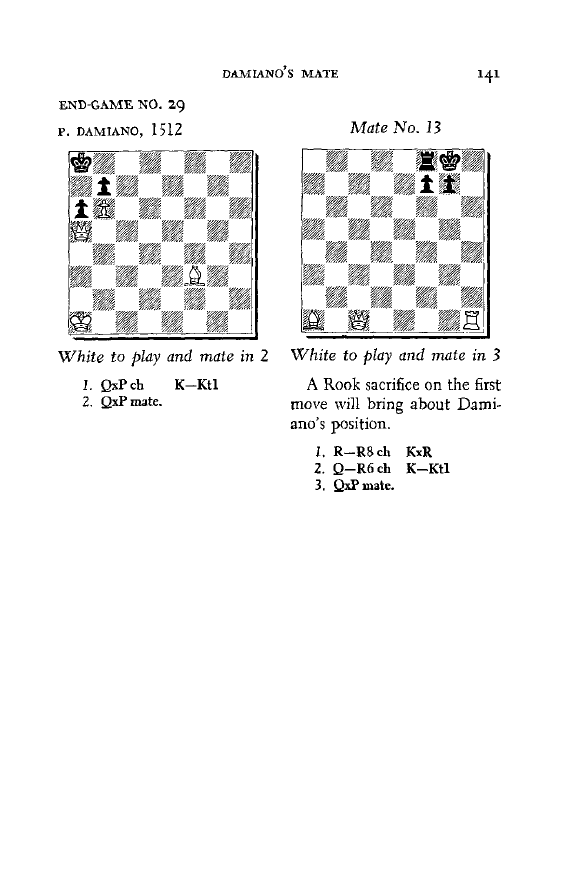 DAMIANO'S MATE 141

END-GAME NO. 29

P. DAMIANO, 1512

White to play and mate in 2

1. QxP ch K—Kt1
2. QxP mate.

Mate No. 13

White to play and mate in 3

A Rook sacrifice on the first move will bring about Damiano's position.

1. R—R8 ch KxR
2. Q—R6 ch K—Kt1
3. QxP mate.